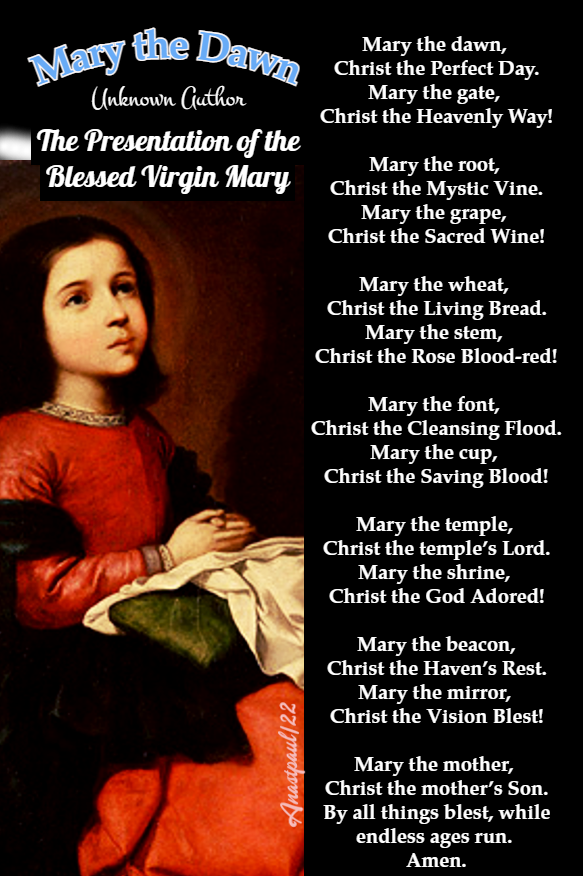 Mary the Dawn
Unknown Author

The Presentation of the Blessed Virgin Mary

Mary the dawn,
Christ the Perfect Day.
Mary the gate,
Christ the Heavenly Way!

Mary the root,
Christ the Mystic Vine.
Mary the grape,
Christ the Sacred Wine!

Mary the wheat,
Christ the Living Bread.
Mary the stem,
Christ the Rose Blood-red!

Mary the font,
Christ the Cleansing Flood.
Mary the cup,
Christ the Saving Blood!

Mary the temple,
Christ the temple's Lord.
Mary the shrine,
Christ the God Adored!

Mary the beacon,
Christ the Haven's Rest.
Mary the mirror,
Christ the Vision Blest!

Mary the mother,
Christ the mother's Son.
By all things blest, while
endless ages run.
Amen.

Anastpaul/22